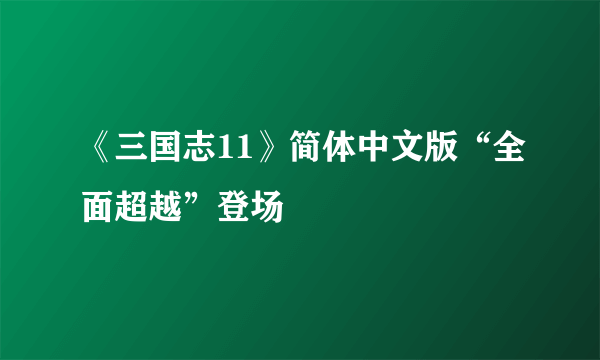 《三国志11》简体中文版“全面超越”登场